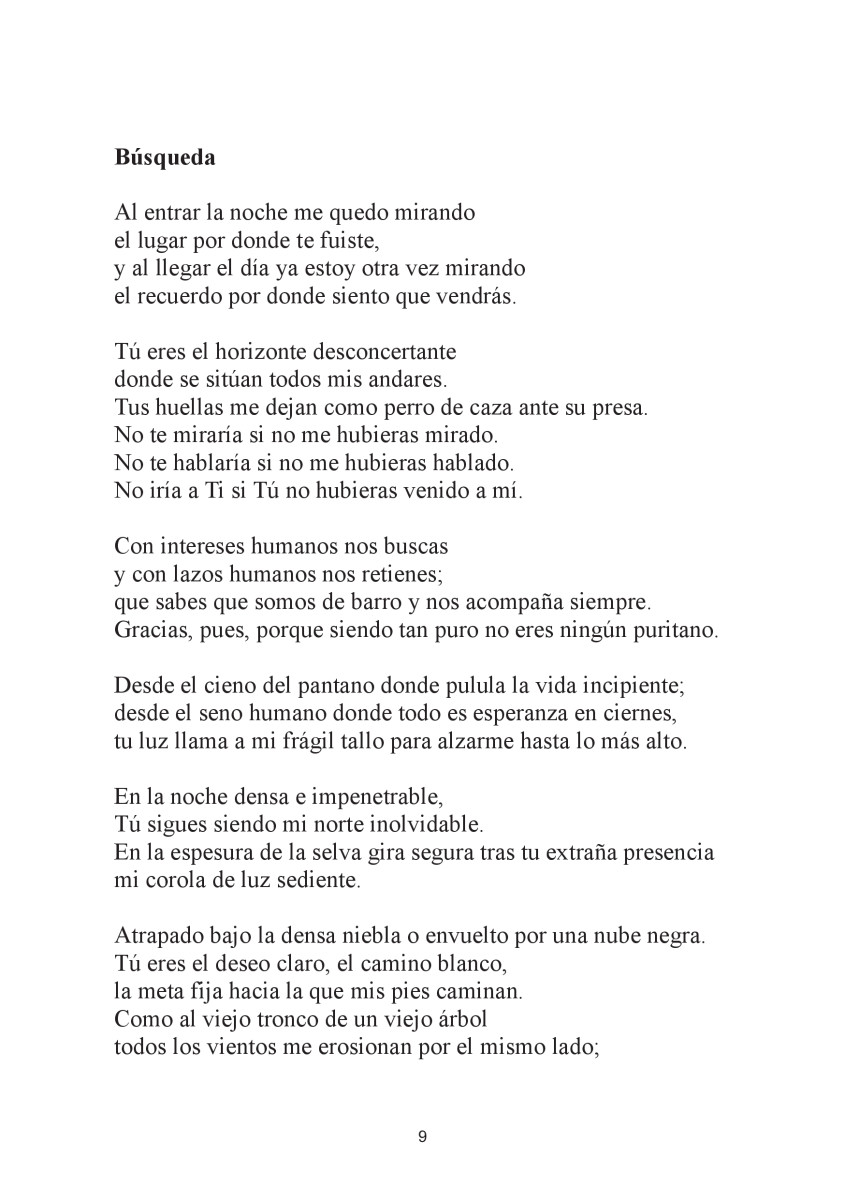 **Búsqueda**

Al entrar la noche me quedo mirando
el lugar por donde te fuiste,
y al llegar el día ya estoy otra vez mirando
el recuerdo por donde siento que vendrás.

Tú eres el horizonte desconcertante
donde se sitúan todos mis andares.
Tus huellas me dejan como perro de caza ante su presa.
No te miraría si no me hubieras mirado.
No te hablaría si no me hubieras hablado.
No iría a Ti si Tú no hubieras venido a mí.

Con intereses humanos nos buscas
y con lazos humanos nos retienes;
que sabes que somos de barro y nos acompaña siempre.
Gracias, pues, porque siendo tan puro no eres ningún puritano.

Desde el cieno del pantano donde pulula la vida incipiente;
desde el seno humano donde todo es esperanza en ciernes,
tu luz llama a mi frágil tallo para alzarme hasta lo más alto.

En la noche densa e impenetrable,
Tú sigues siendo mi norte inolvidable.
En la espesura de la selva gira segura tras tu extraña presencia
mi corola de luz sediente.

Atrapado bajo la densa niebla o envuelto por una nube negra.
Tú eres el deseo claro, el camino blanco,
la meta fija hacia la que mis pies caminan.
Como al viejo tronco de un viejo árbol
todos los vientos me erosionan por el mismo lado;

9